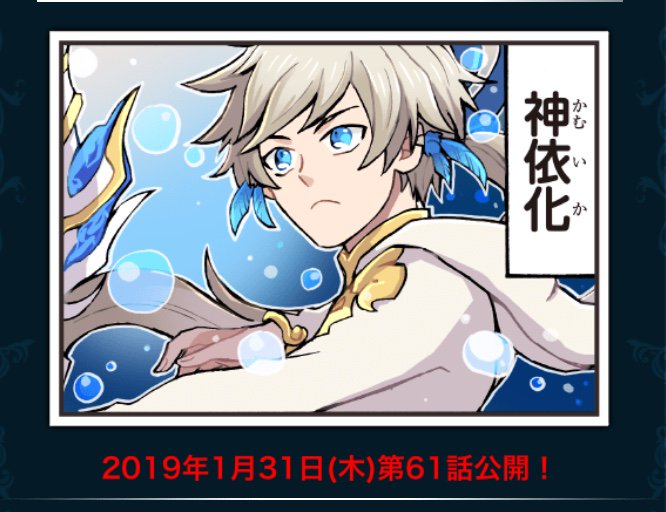 神依化
かむいか

2019年1月31日(木)第61話公開！